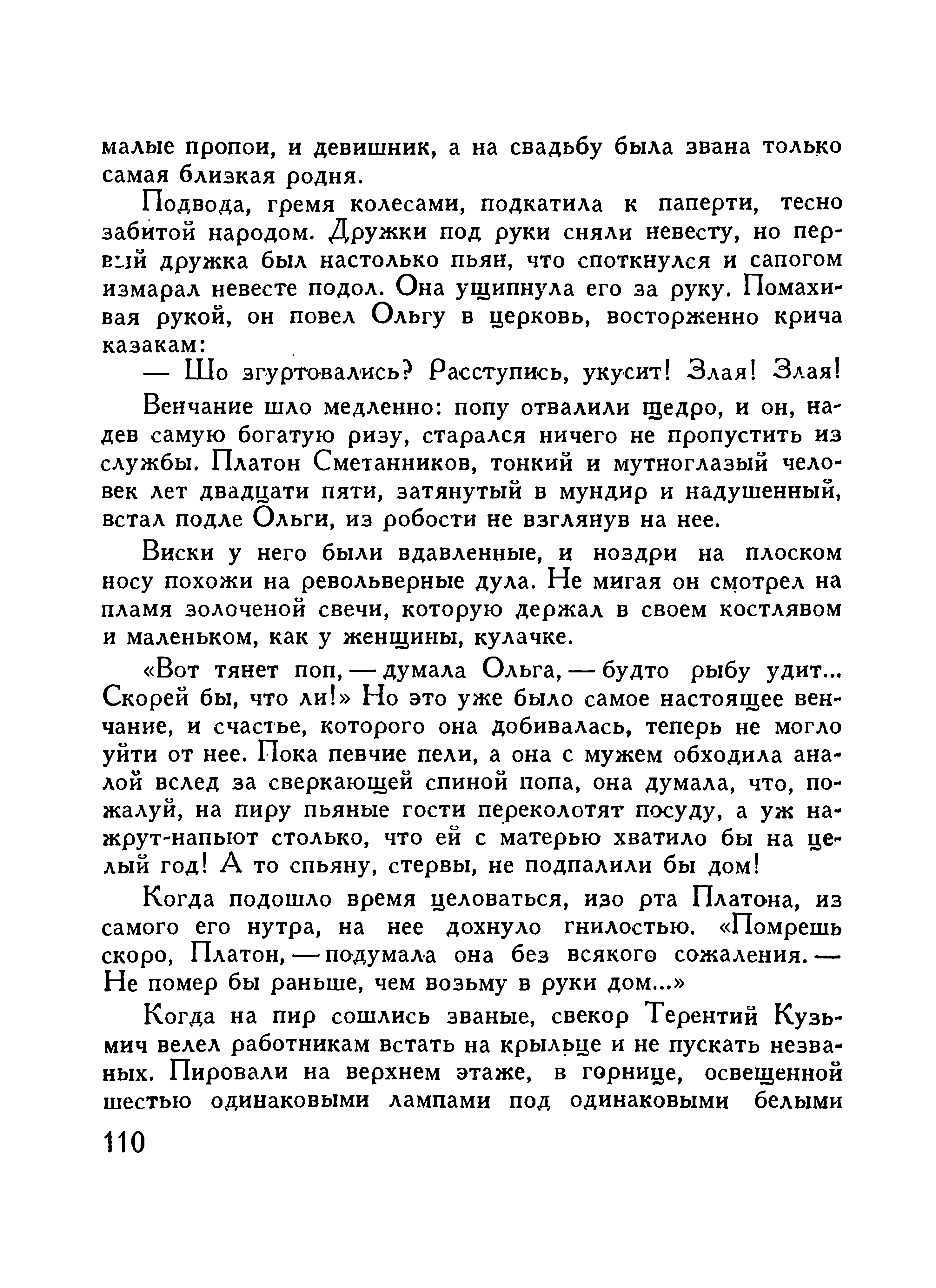 малые пропои, и девишник, а на свадьбу была звана только самая близкая родня.

Подвода, гремя колесами, подкатила к паперти, тесно забитой народом. Дружки под руки сняли невесту, но первый дружка был настолько пьян, что споткнулся и сапогом измарал невесте подол. Она ущипнула его за руку. Помахивая рукой, он повел Ольгу в церковь, восторженно крича казакам:

— Шо згуртовались? Расступись, укусит! Злая! Злая!

Венчание шло медленно: попу отвалили щедро, и он, надев самую богатую ризу, старался ничего не пропустить из службы. Платон Сметанников, тонкий и мутноглазый человек лет двадцати пяти, затянутый в мундир и надушенный, встал подле Ольги, из робости не взглянув на нее.

Виски у него были вдавленные, и ноздри на плоском носу похожи на револьверные дула. Не мигая он смотрел на пламя золоченой свечи, которую держал в своем костлявом и маленьком, как у женщины, кулачке.

«Вот тянет поп, — думала Ольга, — будто рыбу удит... Скорей бы, что ли!» Но это уже было самое настоящее венчание, и счастье, которого она добивалась, теперь не могло уйти от нее. Пока певчие пели, а она с мужем обходила аналой вслед за сверкающей спиной попа, она думала, что, пожалуй, на пиру пьяные гости переколотят посуду, а уж нажрут-напьют столько, что ей с матерью хватило бы на целый год! А то спьяну, стервы, не подпалили бы дом!

Когда подошло время целоваться, изо рта Платона, из самого его нутра, на нее дохнуло гнилостью. «Помрешь скоро, Платон, — подумала она без всякого сожаления. — Не помер бы раньше, чем возьму в руки дом...»

Когда на пир сошлись званые, свекор Терентий Кузьмич велел работникам встать на крыльце и не пускать незваных. Пировали на верхнем этаже, в горнице, освещенной шестью одинаковыми лампами под одинаковыми белыми

110